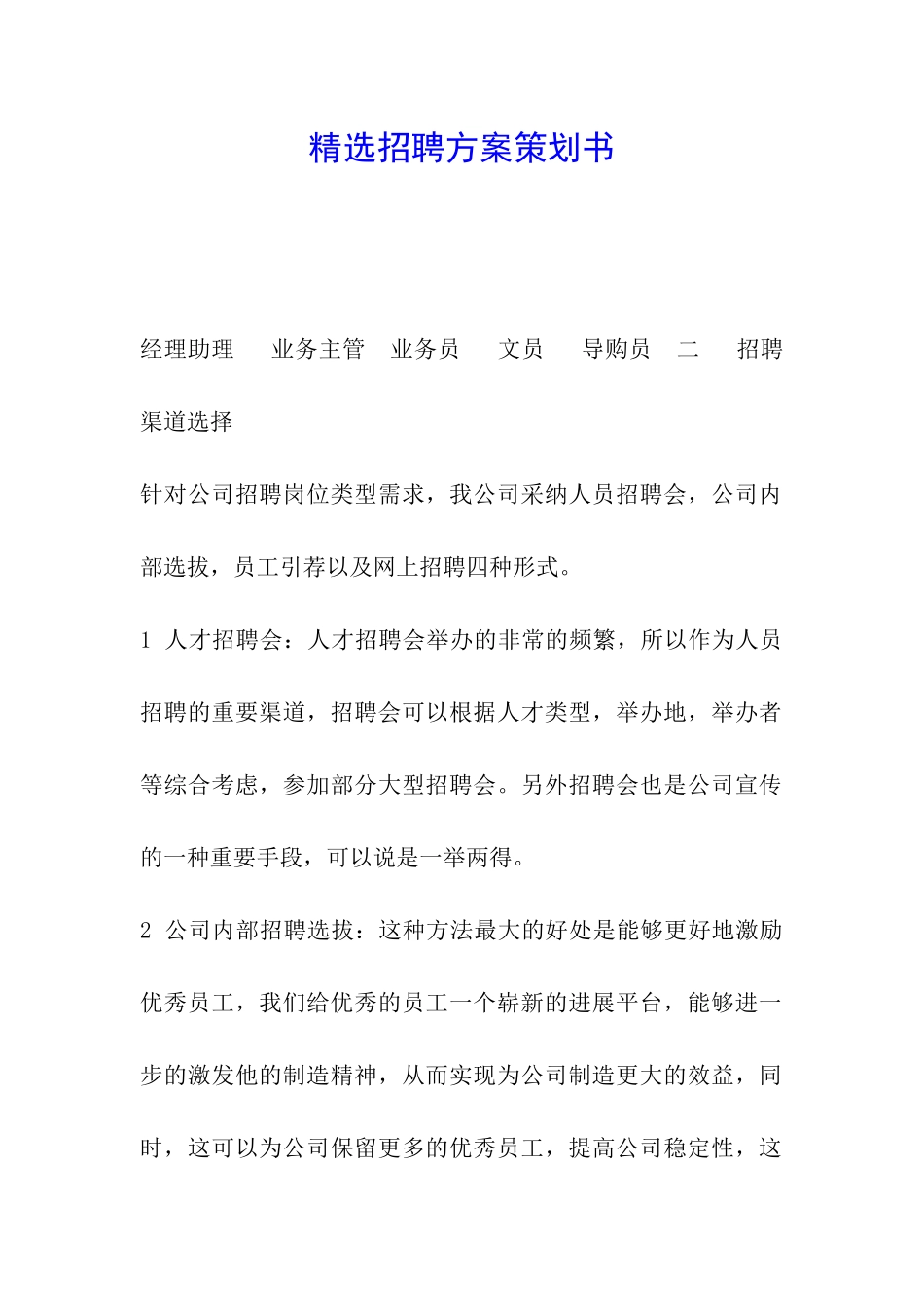 精选招聘方案策划书

经理助理　业务主管　业务员　文员　导购员　二　招聘渠道选择

针对公司招聘岗位类型需求，我公司采纳人员招聘会，公司内部选拔，员工引荐以及网上招聘四种形式。

1 人才招聘会：人才招聘会举办的非常的频繁，所以作为人员招聘的重要渠道，招聘会可以根据人才类型，举办地，举办者等综合考虑，参加部分大型招聘会。另外招聘会也是公司宣传的一种重要手段，可以说是一举两得。

2 公司内部招聘选拔：这种方法最大的好处是能够更好地激励优秀员工，我们给优秀的员工一个崭新的进展平台，能够进一步的激发他的制造精神，从而实现为公司制造更大的效益，同时，这可以为公司保留更多的优秀员工，提高公司稳定性，这